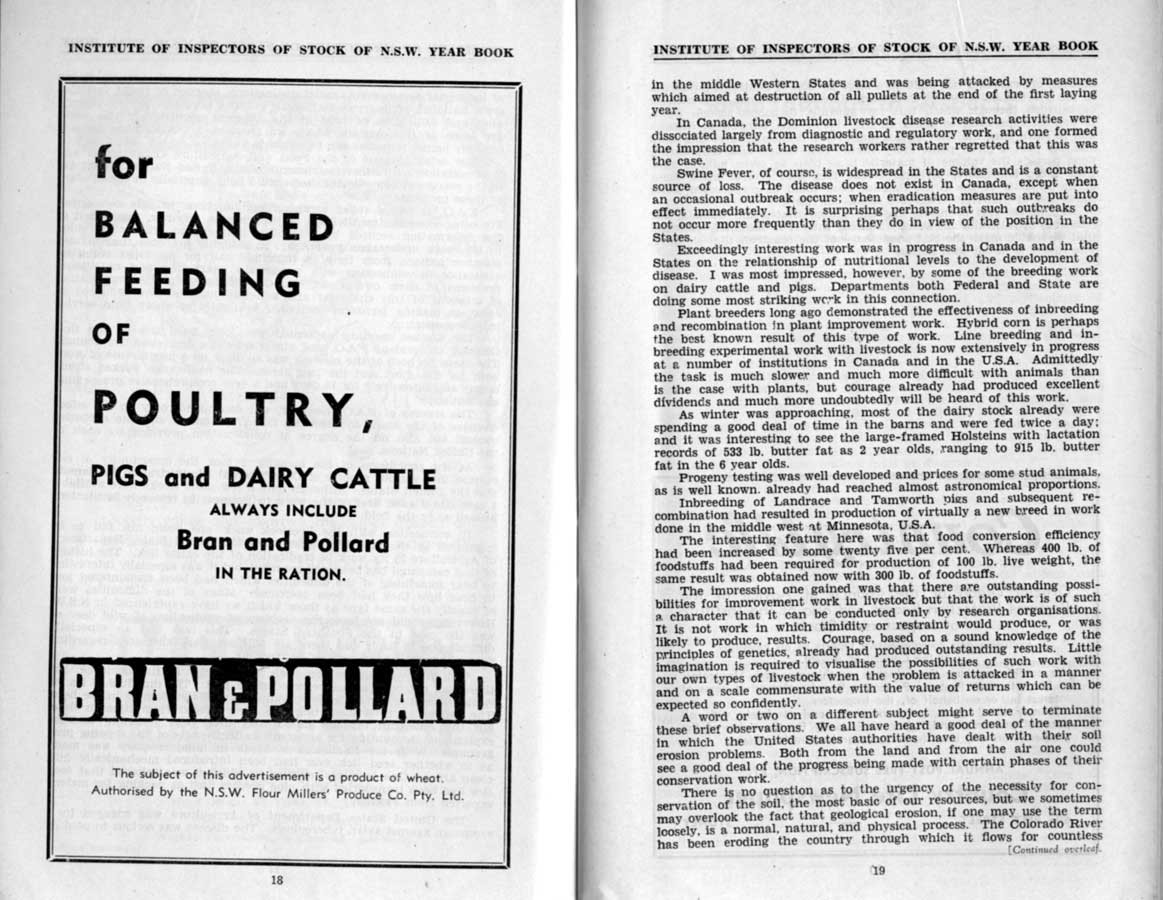 INSTITUTE OF INSPECTORS OF STOCK OF N.S.W. YEAR BOOK

for

BALANCED

FEEDING

OF

POULTRY,

PIGS and DAIRY CATTLE

ALWAYS INCLUDE

Bran and Pollard

IN THE RATION.

BRAN & POLLARD

The subject of this advertisement is a product of wheat.
Authorised by the N.S.W. Flour Millers' Produce Co. Pty. Ltd.

18

INSTITUTE OF INSPECTORS OF STOCK OF N.S.W. YEAR BOOK

in the middle Western States and was being attacked by measures which aimed at destruction of all pullets at the end of the first laying year.

In Canada, the Dominion livestock disease research activities were dissociated largely from diagnostic and regulatory work, and one formed the impression that the research workers rather regretted that this was the case.

Swine Fever, of course, is widespread in the States and is a constant source of loss. The disease does not exist in Canada, except when an occasional outbreak occurs; when eradication measures are put into effect immediately. It is surprising perhaps that such outbreaks do not occur more frequently than they do in view of the position in the States.

Exceedingly interesting work was in progress in Canada and in the States on the relationship of nutritional levels to the development of disease. I was most impressed, however, by some of the breeding work on dairy cattle and pigs. Departments both Federal and State are doing some most striking work in this connection.

Plant breeders long ago demonstrated the effectiveness of inbreeding and recombination in plant improvement work. Hybrid corn is perhaps the best known result of this type of work. Line breeding and inbreeding experimental work with livestock is now extensively in progress at a number of institutions in Canada and in the U.S.A. Admittedly the task is much slower and much more difficult with animals than is the case with plants, but courage already had produced excellent dividends and much more undoubtedly will be heard of this work.

As winter was approaching, most of the dairy stock already were spending a good deal of time in the barns and were fed twice a day; and it was interesting to see the large-framed Holsteins with lactation records of 533 lb. butter fat as 2 year olds, ranging to 915 lb. butter fat in the 6 year olds.

Progeny testing was well developed and prices for some stud animals, as is well known, already had reached almost astronomical proportions.

Inbreeding of Landrace and Tamworth pigs and subsequent recombination had resulted in production of virtually a new breed in work done in the middle west at Minnesota, U.S.A.

The interesting feature here was that food conversion efficiency had been increased by some twenty five per cent. Whereas 400 lb. of foodstuffs had been required for production of 100 lb. live weight, the same result was obtained now with 300 lb. of foodstuffs.

The impression one gained was that there are outstanding possibilities for improvement work in livestock but that the work is of such a character that it can be conducted only by research organisations. It is not work in which timidity or restraint would produce, or was likely to produce, results. Courage, based on a sound knowledge of the principles of genetics, already had produced outstanding results. Little imagination is required to visualise the possibilities of such work with our own types of livestock when the problem is attacked in a manner and on a scale commensurate with the value of returns which can be expected so confidently.

A word or two on a different subject might serve to terminate these brief observations. We all have heard a good deal of the manner in which the United States authorities have dealt with their soil erosion problems. Both from the land and from the air one could see a good deal of the progress being made with certain phases of their conservation work.

There is no question as to the urgency of the necessity for conservation of the soil, the most basic of our resources, but we sometimes may overlook the fact that geological erosion, if one may use the term loosely, is a normal, natural, and physical process. The Colorado River has been eroding the country through which it flows for countless

[Continued overleaf.

19